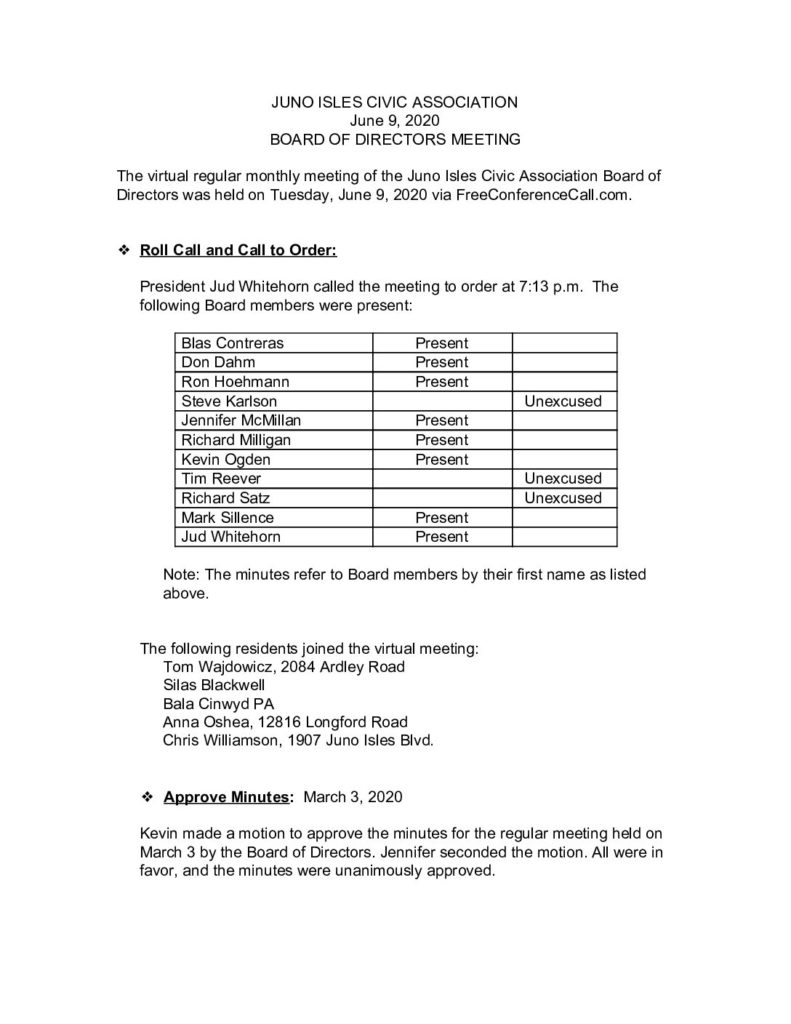 JUNO ISLES CIVIC ASSOCIATION
June 9, 2020
BOARD OF DIRECTORS MEETING

The virtual regular monthly meeting of the Juno Isles Civic Association Board of Directors was held on Tuesday, June 9, 2020 via FreeConferenceCall.com.

❖ Roll Call and Call to Order:

President Jud Whitehorn called the meeting to order at 7:13 p.m. The following Board members were present:

| Blas Contreras | Present | |
|---|---|---|
| Don Dahm | Present | |
| Ron Hoehmann | Present | |
| Steve Karlson | | Unexcused |
| Jennifer McMillan | Present | |
| Richard Milligan | Present | |
| Kevin Ogden | Present | |
| Tim Reever | | Unexcused |
| Richard Satz | | Unexcused |
| Mark Sillence | Present | |
| Jud Whitehorn | Present | |

Note: The minutes refer to Board members by their first name as listed above.

The following residents joined the virtual meeting:
Tom Wajdowicz, 2084 Ardley Road
Silas Blackwell
Bala Cinwyd PA
Anna Oshea, 12816 Longford Road
Chris Williamson, 1907 Juno Isles Blvd.

❖ Approve Minutes: March 3, 2020

Kevin made a motion to approve the minutes for the regular meeting held on March 3 by the Board of Directors. Jennifer seconded the motion. All were in favor, and the minutes were unanimously approved.